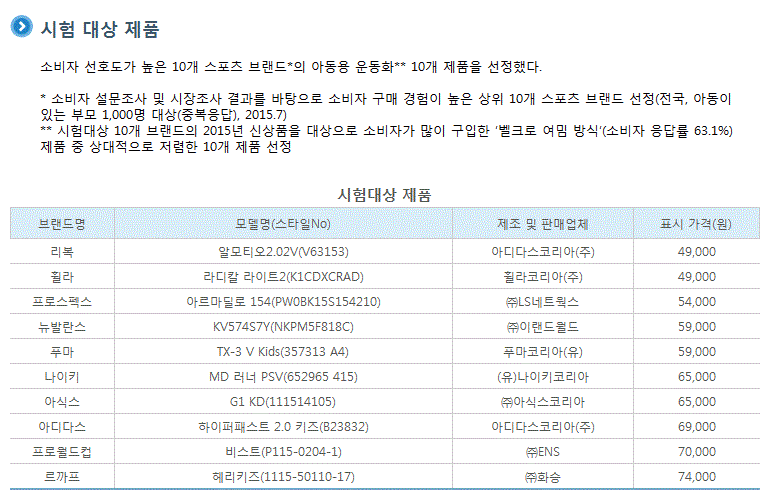 시험 대상 제품

소비자 선호도가 높은 10개 스포츠 브랜드*의 아동용 운동화** 10개 제품을 선정했다.

* 소비자 설문조사 및 시장조사 결과를 바탕으로 소비자 구매 경험이 높은 상위 10개 스포츠 브랜드 선정(전국, 아동이 있는 부모 1,000명 대상(중복응답), 2015.7)
** 시험대상 10개 브랜드의 2015년 신상품을 대상으로 소비자가 많이 구입한 '벨크로 여밈 방식'(소비자 응답률 63.1%) 제품 중 상대적으로 저렴한 10개 제품 선정

시험대상 제품

| 브랜드명 | 모델명(스타일No) | 제조 및 판매업체 | 표시 가격(원) |
|---|---|---|---|
| 리복 | 알모티오2.02V(V63153) | 아디다스코리아(주) | 49,000 |
| 휠라 | 라디칼 라이트2(K1CDXCRAD) | 휠라코리아(주) | 49,000 |
| 프로스펙스 | 아르마딜로 154(PW0BK15S154210) | ㈜LS네트웍스 | 54,000 |
| 뉴발란스 | KV574S7Y(NKPM5F818C) | ㈜이랜드월드 | 59,000 |
| 푸마 | TX-3 V Kids(357313 A4) | 푸마코리아(유) | 59,000 |
| 나이키 | MD 러너 PSV(652965 415) | (유)나이키코리아 | 65,000 |
| 아식스 | G1 KD(111514105) | ㈜아식스코리아 | 65,000 |
| 아디다스 | 하이퍼패스트 2.0 키즈(B23832) | 아디다스코리아(주) | 69,000 |
| 프로월드컵 | 비스트(P115-0204-1) | ㈜ENS | 70,000 |
| 르까프 | 헤리키즈(1115-50110-17) | ㈜화승 | 74,000 |